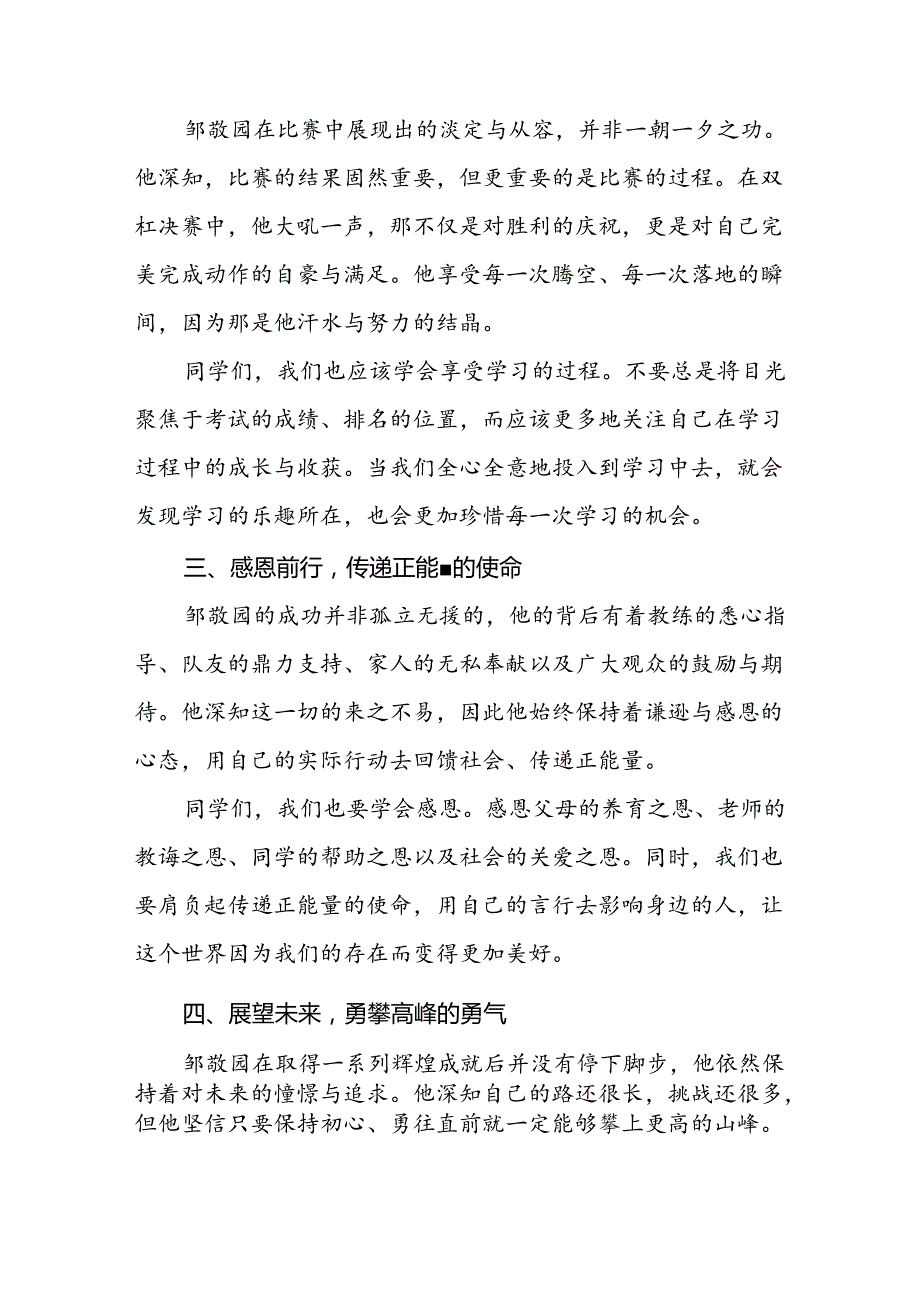 邹敬园在比赛中展现出的淡定与从容，并非一朝一夕之功。他深知，比赛的结果固然重要，但更重要的是比赛的过程。在双杠决赛中，他大吼一声，那不仅是对胜利的庆祝，更是对自己完美完成动作的自豪与满足。他享受每一次腾空、每一次落地的瞬间，因为那是他汗水与努力的结晶。

同学们，我们也应该学会享受学习的过程。不要总是将目光聚焦于考试的成绩、排名的位置，而应该更多地关注自己在学习过程中的成长与收获。当我们全心全意地投入到学习中去，就会发现学习的乐趣所在，也会更加珍惜每一次学习的机会。

三、感恩前行，传递正能■的使命

邹敬园的成功并非孤立无援的，他的背后有着教练的悉心指导、队友的鼎力支持、家人的无私奉献以及广大观众的鼓励与期待。他深知这一切的来之不易，因此他始终保持着谦逊与感恩的心态，用自己的实际行动去回馈社会、传递正能量。

同学们，我们也要学会感恩。感恩父母的养育之恩、老师的教诲之恩、同学的帮助之恩以及社会的关爱之恩。同时，我们也要肩负起传递正能量的使命，用自己的言行去影响身边的人，让这个世界因为我们的存在而变得更加美好。

四、展望未来，勇攀高峰的勇气

邹敬园在取得一系列辉煌成就后并没有停下脚步，他依然保持着对未来的憧憬与追求。他深知自己的路还很长，挑战还很多，但他坚信只要保持初心、勇往直前就一定能够攀上更高的山峰。